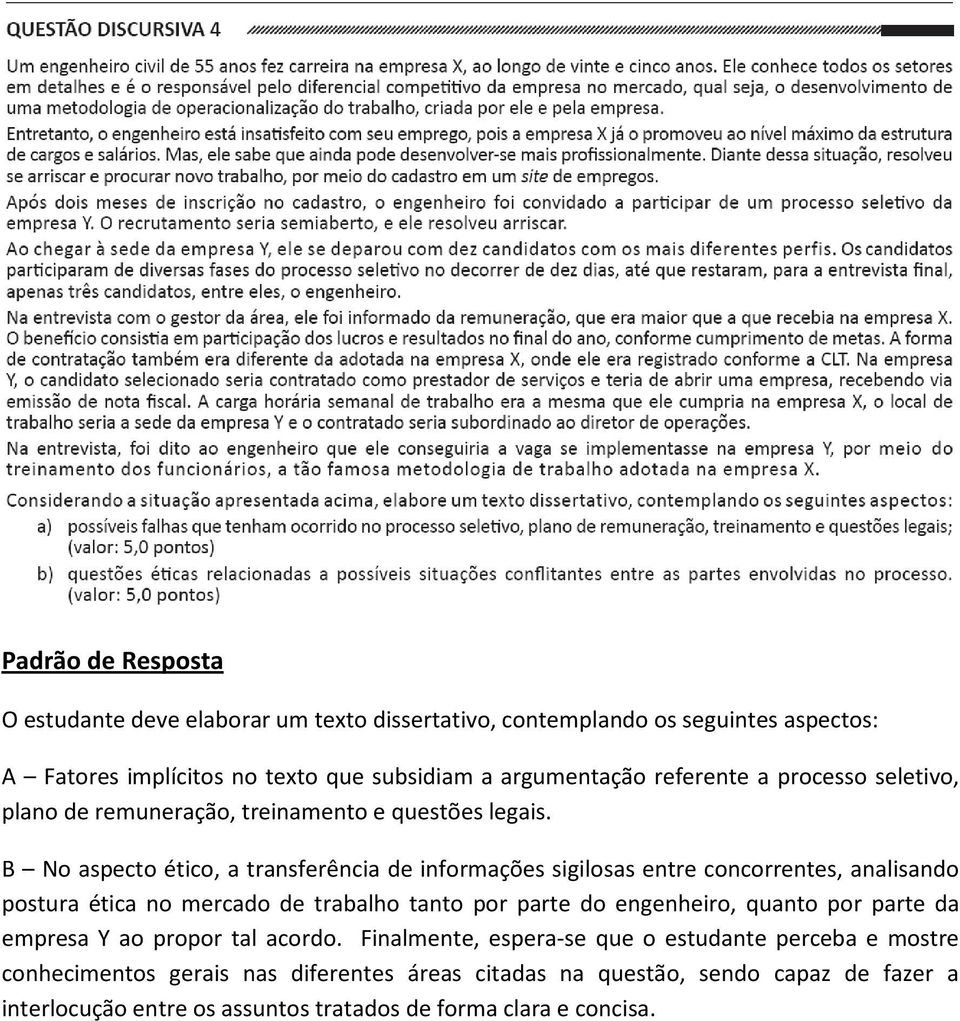 QUESTÃO DISCURSIVA 4

Um engenheiro civil de 55 anos fez carreira na empresa X, ao longo de vinte e cinco anos. Ele conhece todos os setores em detalhes e é o responsável pelo diferencial competitivo da empresa no mercado, qual seja, o desenvolvimento de uma metodologia de operacionalização do trabalho, criada por ele e pela empresa.

Entretanto, o engenheiro está insatisfeito com seu emprego, pois a empresa X já o promoveu ao nível máximo da estrutura de cargos e salários. Mas, ele sabe que ainda pode desenvolver-se mais profissionalmente. Diante dessa situação, resolveu se arriscar e procurar novo trabalho, por meio do cadastro em um site de empregos.

Após dois meses de inscrição no cadastro, o engenheiro foi convidado a participar de um processo seletivo da empresa Y. O recrutamento seria semiaberto, e ele resolveu arriscar.

Ao chegar à sede da empresa Y, ele se deparou com dez candidatos com os mais diferentes perfis. Os candidatos participaram de diversas fases do processo seletivo no decorrer de dez dias, até que restaram, para a entrevista final, apenas três candidatos, entre eles, o engenheiro.

Na entrevista com o gestor da área, ele foi informado da remuneração, que era maior que a que recebia na empresa X. O benefício consistia em participação dos lucros e resultados no final do ano, conforme cumprimento de metas. A forma de contratação também era diferente da adotada na empresa X, onde ele era registrado conforme a CLT. Na empresa Y, o candidato selecionado seria contratado como prestador de serviços e teria de abrir uma empresa, recebendo via emissão de nota fiscal. A carga horária semanal de trabalho era a mesma que ele cumpria na empresa X, o local de trabalho seria a sede da empresa Y e o contratado seria subordinado ao diretor de operações.

Na entrevista, foi dito ao engenheiro que ele conseguiria a vaga se implementasse na empresa Y, por meio do treinamento dos funcionários, a tão famosa metodologia de trabalho adotada na empresa X.

Considerando a situação apresentada acima, elabore um texto dissertativo, contemplando os seguintes aspectos:
a) possíveis falhas que tenham ocorrido no processo seletivo, plano de remuneração, treinamento e questões legais; (valor: 5,0 pontos)
b) questões éticas relacionadas a possíveis situações conflitantes entre as partes envolvidas no processo. (valor: 5,0 pontos)

Padrão de Resposta

O estudante deve elaborar um texto dissertativo, contemplando os seguintes aspectos:

A – Fatores implícitos no texto que subsidiam a argumentação referente a processo seletivo, plano de remuneração, treinamento e questões legais.

B – No aspecto ético, a transferência de informações sigilosas entre concorrentes, analisando postura ética no mercado de trabalho tanto por parte do engenheiro, quanto por parte da empresa Y ao propor tal acordo. Finalmente, espera-se que o estudante perceba e mostre conhecimentos gerais nas diferentes áreas citadas na questão, sendo capaz de fazer a interlocução entre os assuntos tratados de forma clara e concisa.